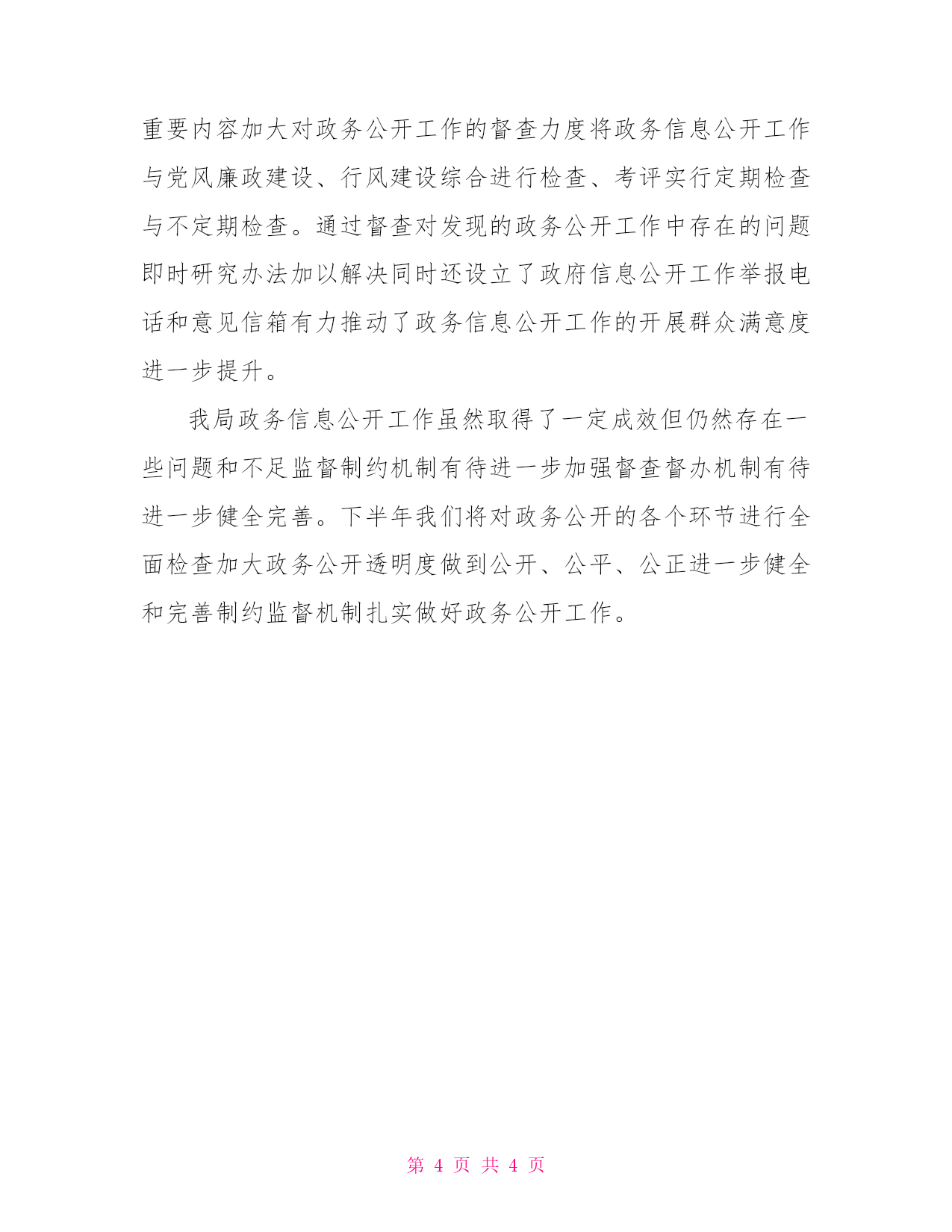 重要内容加大对政务公开工作的督查力度将政务信息公开工作与党风廉政建设、行风建设综合进行检查、考评实行定期检查与不定期检查。通过督查对发现的政务公开工作中存在的问题即时研究办法加以解决同时还设立了政府信息公开工作举报电话和意见信箱有力推动了政务信息公开工作的开展群众满意度进一步提升。

我局政务信息公开工作虽然取得了一定成效但仍然存在一些问题和不足监督制约机制有待进一步加强督查督办机制有待进一步健全完善。下半年我们将对政务公开的各个环节进行全面检查加大政务公开透明度做到公开、公平、公正进一步健全和完善制约监督机制扎实做好政务公开工作。

第 4 页 共 4 页